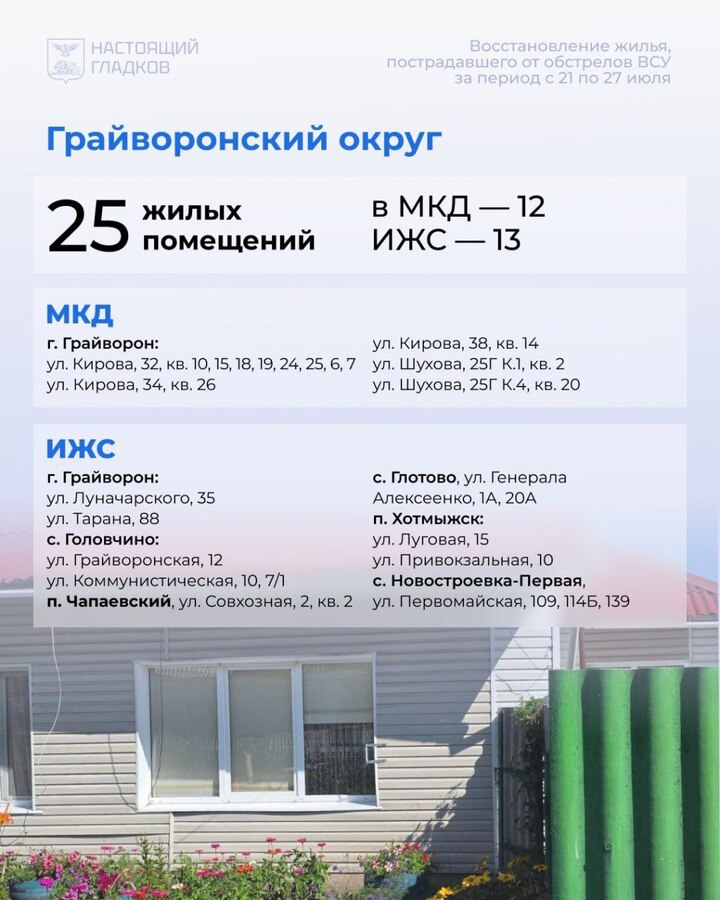 НАСТОЯЩИЙ
ГЛАДКОВ

Восстановление жилья, пострадавшего от обстрелов ВСУ за период с 21 по 27 июля

Грайворонский округ

25 жилых помещений

в МКД — 12
ИЖС — 13

МКД

г. Грайворон:
ул. Кирова, 32, кв. 10, 15, 18, 19, 24, 25, 6, 7
ул. Кирова, 34, кв. 26

ул. Кирова, 38, кв. 14
ул. Шухова, 25Г К.1, кв. 2
ул. Шухова, 25Г К.4, кв. 20

ИЖС

г. Грайворон:
ул. Луначарского, 35
ул. Тарана, 88
с. Головчино:
ул. Грайворонская, 12
ул. Коммунистическая, 10, 7/1
п. Чапаевский, ул. Совхозная, 2, кв. 2

с. Глотово, ул. Генерала Алексеенко, 1А, 20А
п. Хотмыжск:
ул. Луговая, 15
ул. Привокзальная, 10
с. Новостроевка-Первая,
ул. Первомайская, 109, 114Б, 139